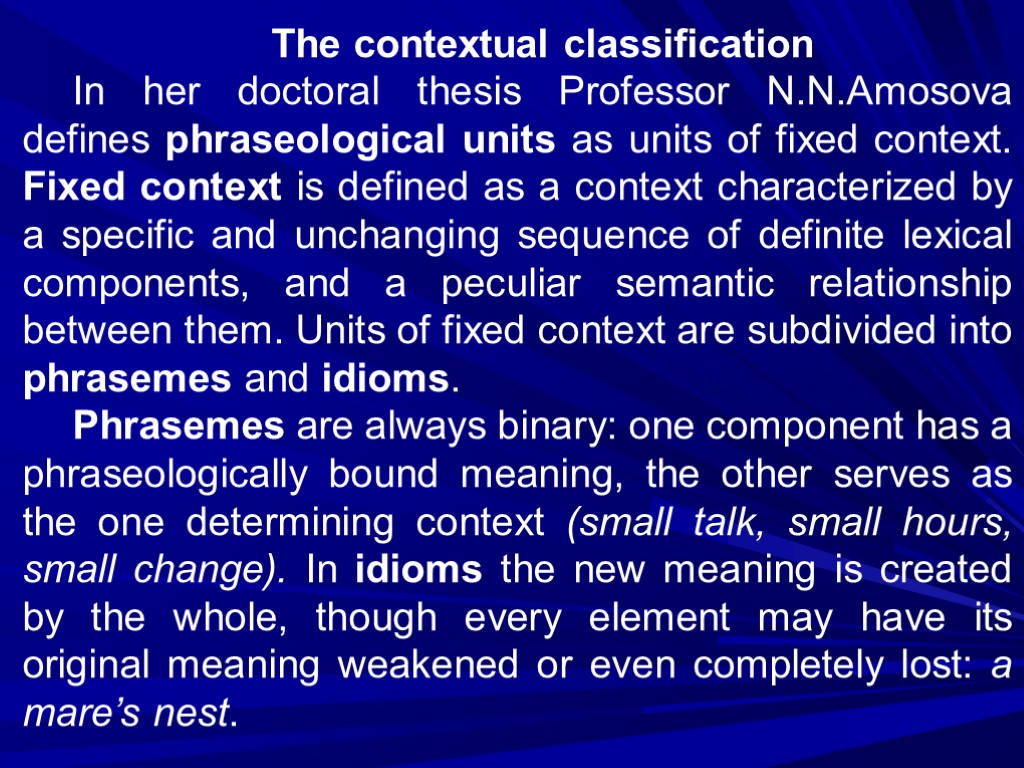 The contextual classification

In her doctoral thesis Professor N.N.Amosova defines phraseological units as units of fixed context. Fixed context is defined as a context characterized by a specific and unchanging sequence of definite lexical components, and a peculiar semantic relationship between them. Units of fixed context are subdivided into phrasemes and idioms.

Phrasemes are always binary: one component has a phraseologically bound meaning, the other serves as the one determining context (small talk, small hours, small change). In idioms the new meaning is created by the whole, though every element may have its original meaning weakened or even completely lost: a mare's nest.